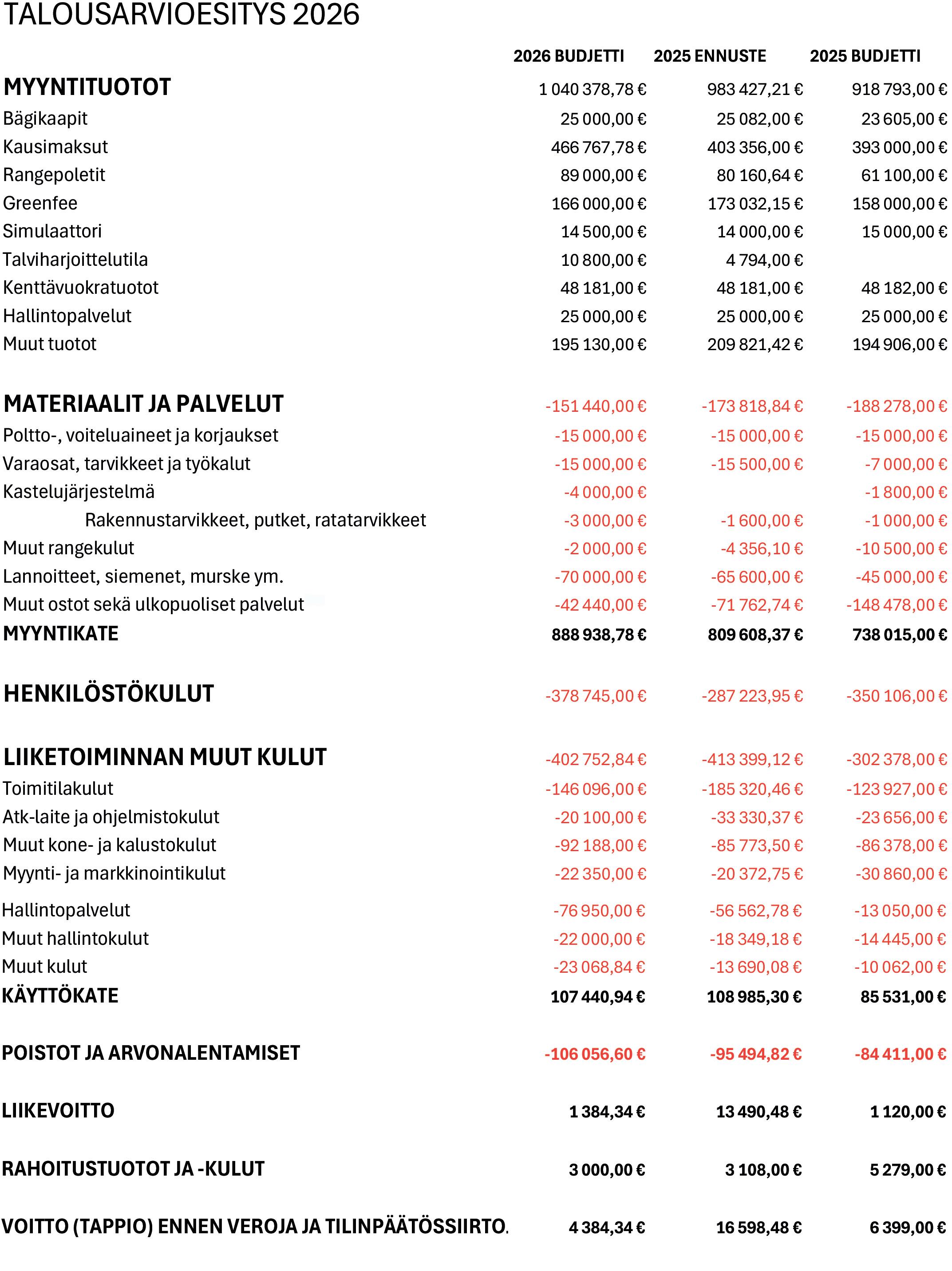 TALOUSARVIOESITYS 2026

| | 2026 BUDJETTI | 2025 ENNUSTE | 2025 BUDJETTI |
|---|---|---|---|
| MYYNTITUOTOT | 1 040 378,78 € | 983 427,21 € | 918 793,00 € |
| Bägikaapit | 25 000,00 € | 25 082,00 € | 23 605,00 € |
| Kausimaksut | 466 767,78 € | 403 356,00 € | 393 000,00 € |
| Rangepoletit | 89 000,00 € | 80 160,64 € | 61 100,00 € |
| Greenfee | 166 000,00 € | 173 032,15 € | 158 000,00 € |
| Simulaattori | 14 500,00 € | 14 000,00 € | 15 000,00 € |
| Talviharjoittelutila | 10 800,00 € | 4 794,00 € | |
| Kenttävuokratuotot | 48 181,00 € | 48 181,00 € | 48 182,00 € |
| Hallintopalvelut | 25 000,00 € | 25 000,00 € | 25 000,00 € |
| Muut tuotot | 195 130,00 € | 209 821,42 € | 194 906,00 € |
| MATERIAALIT JA PALVELUT | -151 440,00 € | -173 818,84 € | -188 278,00 € |
| Poltto-, voiteluaineet ja korjaukset | -15 000,00 € | -15 000,00 € | -15 000,00 € |
| Varaosat, tarvikkeet ja työkalut | -15 000,00 € | -15 500,00 € | -7 000,00 € |
| Kastelujärjestelmä | -4 000,00 € | | -1 800,00 € |
| Rakennustarvikkeet, putket, ratatarvikkeet | -3 000,00 € | -1 600,00 € | -1 000,00 € |
| Muut rangekulut | -2 000,00 € | -4 356,10 € | -10 500,00 € |
| Lannoitteet, siemenet, murske ym. | -70 000,00 € | -65 600,00 € | -45 000,00 € |
| Muut ostot sekä ulkopuoliset palvelut | -42 440,00 € | -71 762,74 € | -148 478,00 € |
| MYYNTIKATE | 888 938,78 € | 809 608,37 € | 738 015,00 € |
| HENKILÖSTÖKULUT | -378 745,00 € | -287 223,95 € | -350 106,00 € |
| LIIKETOIMINNAN MUUT KULUT | -402 752,84 € | -413 399,12 € | -302 378,00 € |
| Toimitilakulut | -146 096,00 € | -185 320,46 € | -123 927,00 € |
| Atk-laite ja ohjelmistokulut | -20 100,00 € | -33 330,37 € | -23 656,00 € |
| Muut kone- ja kalustokulut | -92 188,00 € | -85 773,50 € | -86 378,00 € |
| Myynti- ja markkinointikulut | -22 350,00 € | -20 372,75 € | -30 860,00 € |
| Hallintopalvelut | -76 950,00 € | -56 562,78 € | -13 050,00 € |
| Muut hallintokulut | -22 000,00 € | -18 349,18 € | -14 445,00 € |
| Muut kulut | -23 068,84 € | -13 690,08 € | -10 062,00 € |
| KÄYTTÖKATE | 107 440,94 € | 108 985,30 € | 85 531,00 € |
| POISTOT JA ARVONALENTAMISET | -106 056,60 € | -95 494,82 € | -84 411,00 € |
| LIIKEVOITTO | 1 384,34 € | 13 490,48 € | 1 120,00 € |
| RAHOITUSTUOTOT JA -KULUT | 3 000,00 € | 3 108,00 € | 5 279,00 € |
| VOITTO (TAPPIO) ENNEN VEROJA JA TILINPÄÄTÖSSIIRTO. | 4 384,34 € | 16 598,48 € | 6 399,00 € |